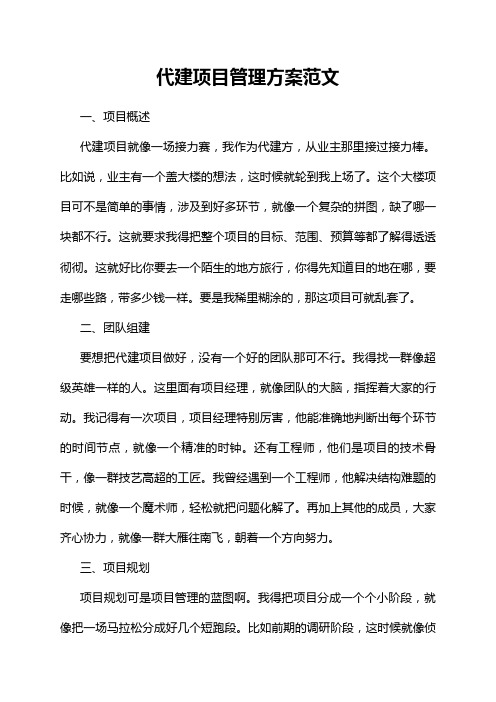 代建项目管理方案范文

一、项目概述

代建项目就像一场接力赛，我作为代建方，从业主那里接过接力棒。比如说，业主有一个盖大楼的想法，这时候就轮到我上场了。这个大楼项目可不是简单的事情，涉及到好多环节，就像一个复杂的拼图，缺了哪一块都不行。这就要求我得把整个项目的目标、范围、预算等都了解得透透彻彻。这就好比你要去一个陌生的地方旅行，你得先知道目的地在哪，要走哪些路，带多少钱一样。要是我稀里糊涂的，那这项目可就乱套了。

二、团队组建

要想把代建项目做好，没有一个好的团队那可不行。我得找一群像超级英雄一样的人。这里面有项目经理，就像团队的大脑，指挥着大家的行动。我记得有一次项目，项目经理特别厉害，他能准确地判断出每个环节的时间节点，就像一个精准的时钟。还有工程师，他们是项目的技术骨干，像一群技艺高超的工匠。我曾经遇到一个工程师，他解决结构难题的时候，就像一个魔术师，轻松就把问题化解了。再加上其他的成员，大家齐心协力，就像一群大雁往南飞，朝着一个方向努力。

三、项目规划

项目规划可是项目管理的蓝图啊。我得把项目分成一个个小阶段，就像把一场马拉松分成好几个短跑段。比如前期的调研阶段，这时候就像侦